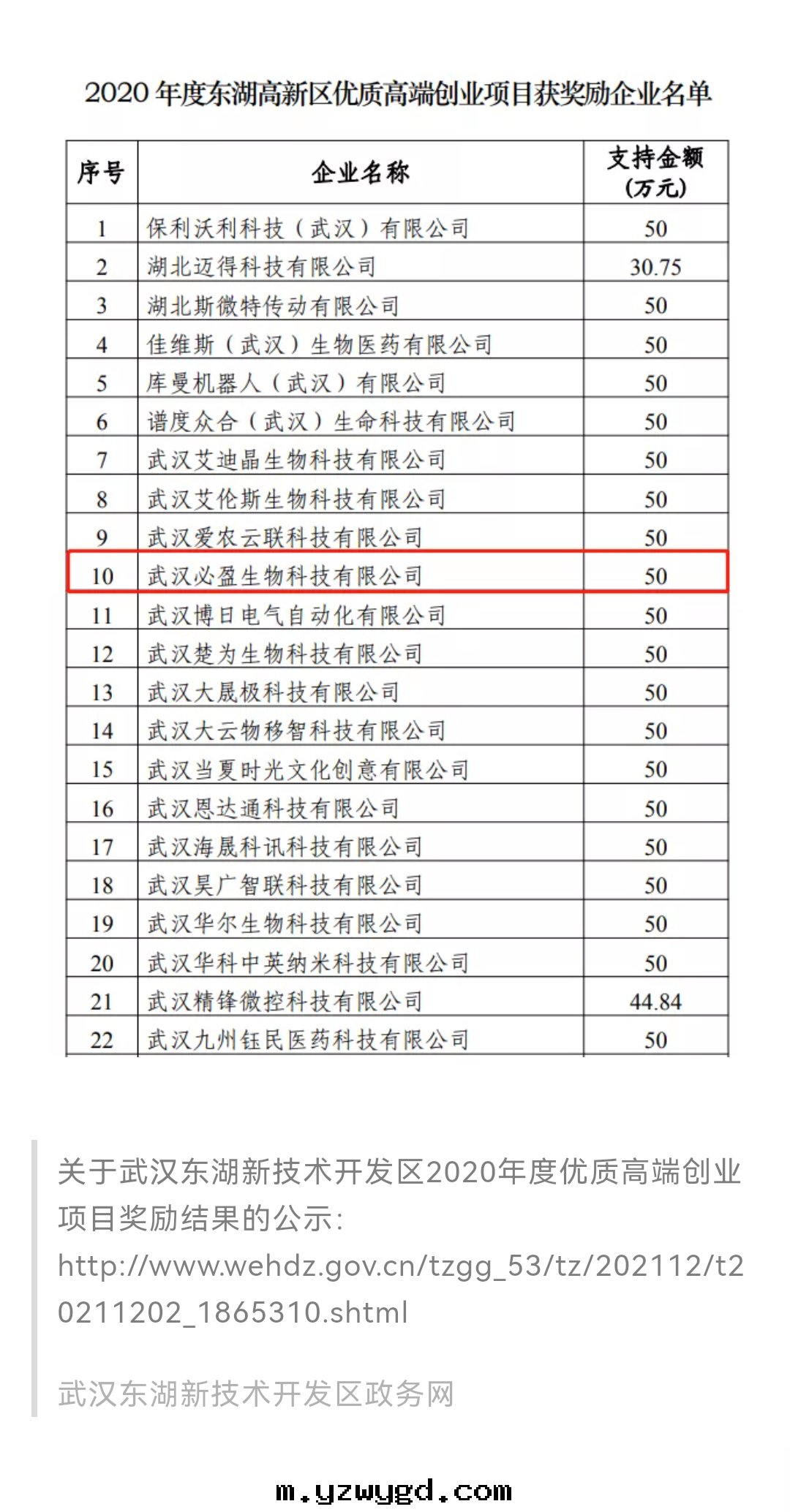 2020 年度东湖高新区优质高端创业项目获奖励企业名单

| 序号 | 企业名称 | 支持金额（万元） |
|---|---|---|
| 1 | 保利沃利科技（武汉）有限公司 | 50 |
| 2 | 湖北迈得科技有限公司 | 30.75 |
| 3 | 湖北斯微特传动有限公司 | 50 |
| 4 | 佳维斯（武汉）生物医药有限公司 | 50 |
| 5 | 库曼机器人（武汉）有限公司 | 50 |
| 6 | 谱度众合（武汉）生命科技有限公司 | 50 |
| 7 | 武汉艾迪晶生物科技有限公司 | 50 |
| 8 | 武汉艾伦斯生物科技有限公司 | 50 |
| 9 | 武汉爱农云联科技有限公司 | 50 |
| 10 | 武汉必盈生物科技有限公司 | 50 |
| 11 | 武汉博日电气自动化有限公司 | 50 |
| 12 | 武汉楚为生物科技有限公司 | 50 |
| 13 | 武汉大晟极科技有限公司 | 50 |
| 14 | 武汉大云物移智科技有限公司 | 50 |
| 15 | 武汉当夏时光文化创意有限公司 | 50 |
| 16 | 武汉恩达通科技有限公司 | 50 |
| 17 | 武汉海晟科讯科技有限公司 | 50 |
| 18 | 武汉昊广智联科技有限公司 | 50 |
| 19 | 武汉华尔生物科技有限公司 | 50 |
| 20 | 武汉华科中英纳米科技有限公司 | 50 |
| 21 | 武汉精锋微控科技有限公司 | 44.84 |
| 22 | 武汉九州钰民医药科技有限公司 | 50 |

关于武汉东湖新技术开发区2020年度优质高端创业项目奖励结果的公示: http://www.wehdz.gov.cn/tzgg_53/tz/202112/t20211202_1865310.shtml

武汉东湖新技术开发区政务网

m.yzwygd.com